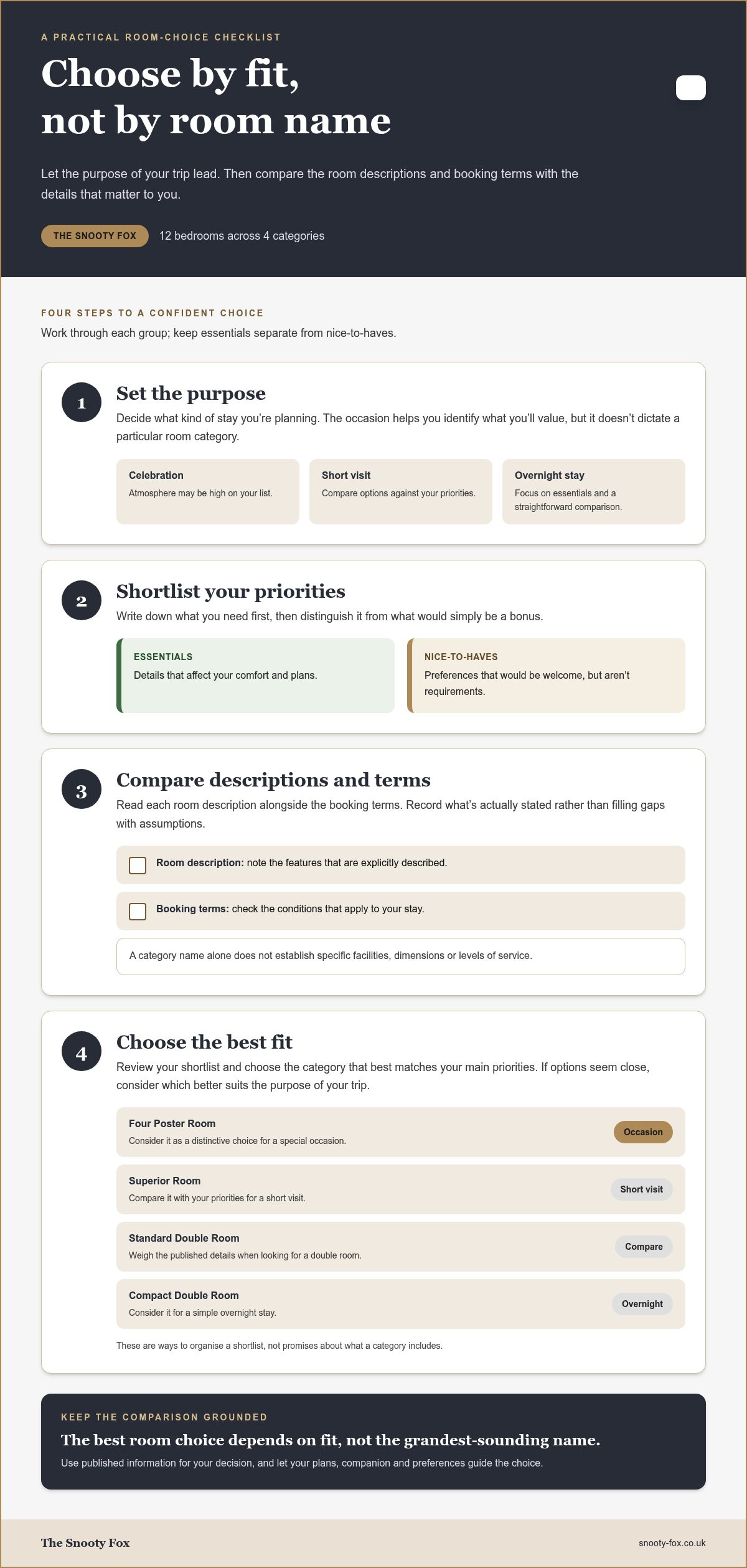 A PRACTICAL ROOM-CHOICE CHECKLIST

Choose by fit,
not by room name

Let the purpose of your trip lead. Then compare the room descriptions and booking terms with the details that matter to you.

THE SNOOTY FOX 12 bedrooms across 4 categories

FOUR STEPS TO A CONFIDENT CHOICE

Work through each group; keep essentials separate from nice-to-haves.

1

Set the purpose

Decide what kind of stay you're planning. The occasion helps you identify what you'll value, but it doesn't dictate a particular room category.

Celebration
Atmosphere may be high on your list.

Short visit
Compare options against your priorities.

Overnight stay
Focus on essentials and a straightforward comparison.

2

Shortlist your priorities

Write down what you need first, then distinguish it from what would simply be a bonus.

ESSENTIALS
Details that affect your comfort and plans.

NICE-TO-HAVES
Preferences that would be welcome, but aren't requirements.

3

Compare descriptions and terms

Read each room description alongside the booking terms. Record what's actually stated rather than filling gaps with assumptions.

☐ Room description: note the features that are explicitly described.

☐ Booking terms: check the conditions that apply to your stay.

A category name alone does not establish specific facilities, dimensions or levels of service.

4

Choose the best fit

Review your shortlist and choose the category that best matches your main priorities. If options seem close, consider which better suits the purpose of your trip.

Four Poster Room
Consider it as a distinctive choice for a special occasion.
Occasion

Superior Room
Compare it with your priorities for a short visit.
Short visit

Standard Double Room
Weigh the published details when looking for a double room.
Compare

Compact Double Room
Consider it for a simple overnight stay.
Overnight

These are ways to organise a shortlist, not promises about what a category includes.

KEEP THE COMPARISON GROUNDED

The best room choice depends on fit, not the grandest-sounding name.

Use published information for your decision, and let your plans, companion and preferences guide the choice.

The Snooty Fox

snooty-fox.co.uk